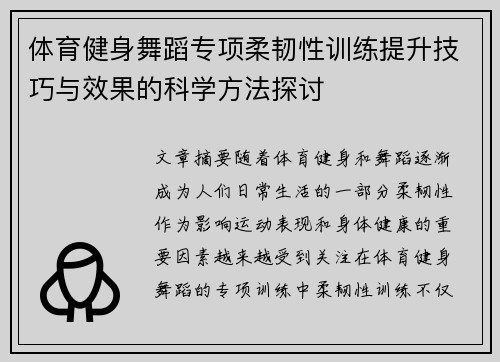 体育健身舞蹈专项柔韧性训练提升技巧与效果的科学方法探讨

文章摘要随着体育健身和舞蹈逐渐成为人们日常生活的一部分柔韧性作为影响运动表现和身体健康的重要因素越来越受到关注在体育健身舞蹈的专项训练中柔韧性训练不仅